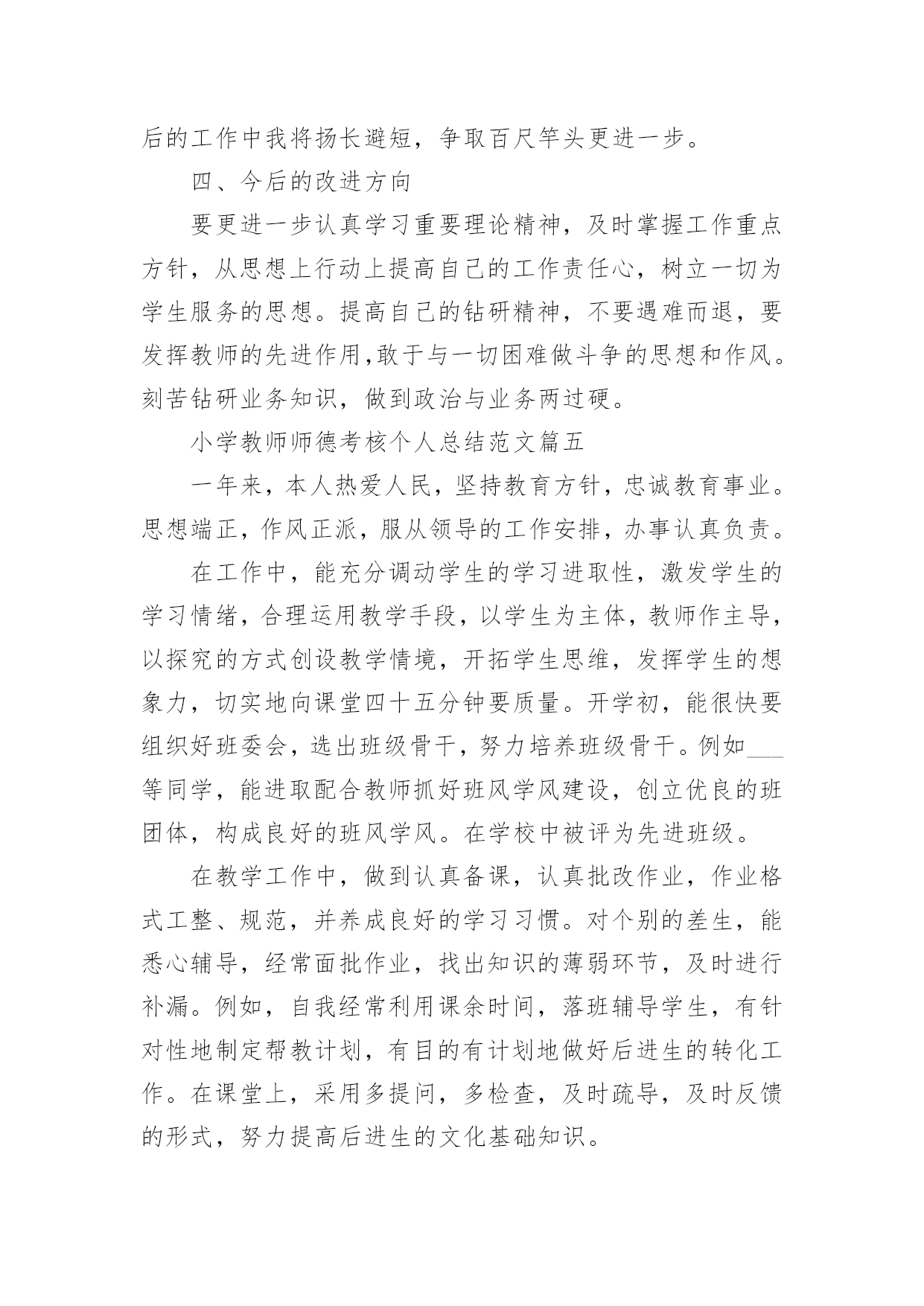 后的工作中我将扬长避短，争取百尺竿头更进一步。

四、今后的改进方向

要更进一步认真学习重要理论精神，及时掌握工作重点方针，从思想上行动上提高自己的工作责任心，树立一切为学生服务的思想。提高自己的钻研精神，不要遇难而退，要发挥教师的先进作用,敢于与一切困难做斗争的思想和作风。刻苦钻研业务知识，做到政治与业务两过硬。

小学教师师德考核个人总结范文篇五

一年来，本人热爱人民，坚持教育方针，忠诚教育事业。思想端正，作风正派，服从领导的工作安排，办事认真负责。

在工作中，能充分调动学生的学习进取性，激发学生的学习情绪，合理运用教学手段，以学生为主体，教师作主导，以探究的方式创设教学情境，开拓学生思维，发挥学生的想象力，切实地向课堂四十五分钟要质量。开学初，能很快要组织好班委会，选出班级骨干，努力培养班级骨干。例如___等同学，能进取配合教师抓好班风学风建设，创立优良的班团体，构成良好的班风学风。在学校中被评为先进班级。

在教学工作中，做到认真备课，认真批改作业，作业格式工整、规范，并养成良好的学习习惯。对个别的差生，能悉心辅导，经常面批作业，找出知识的薄弱环节，及时进行补漏。例如，自我经常利用课余时间，落班辅导学生，有针对性地制定帮教计划，有目的有计划地做好后进生的转化工作。在课堂上，采用多提问，多检查，及时疏导，及时反馈的形式，努力提高后进生的文化基础知识。